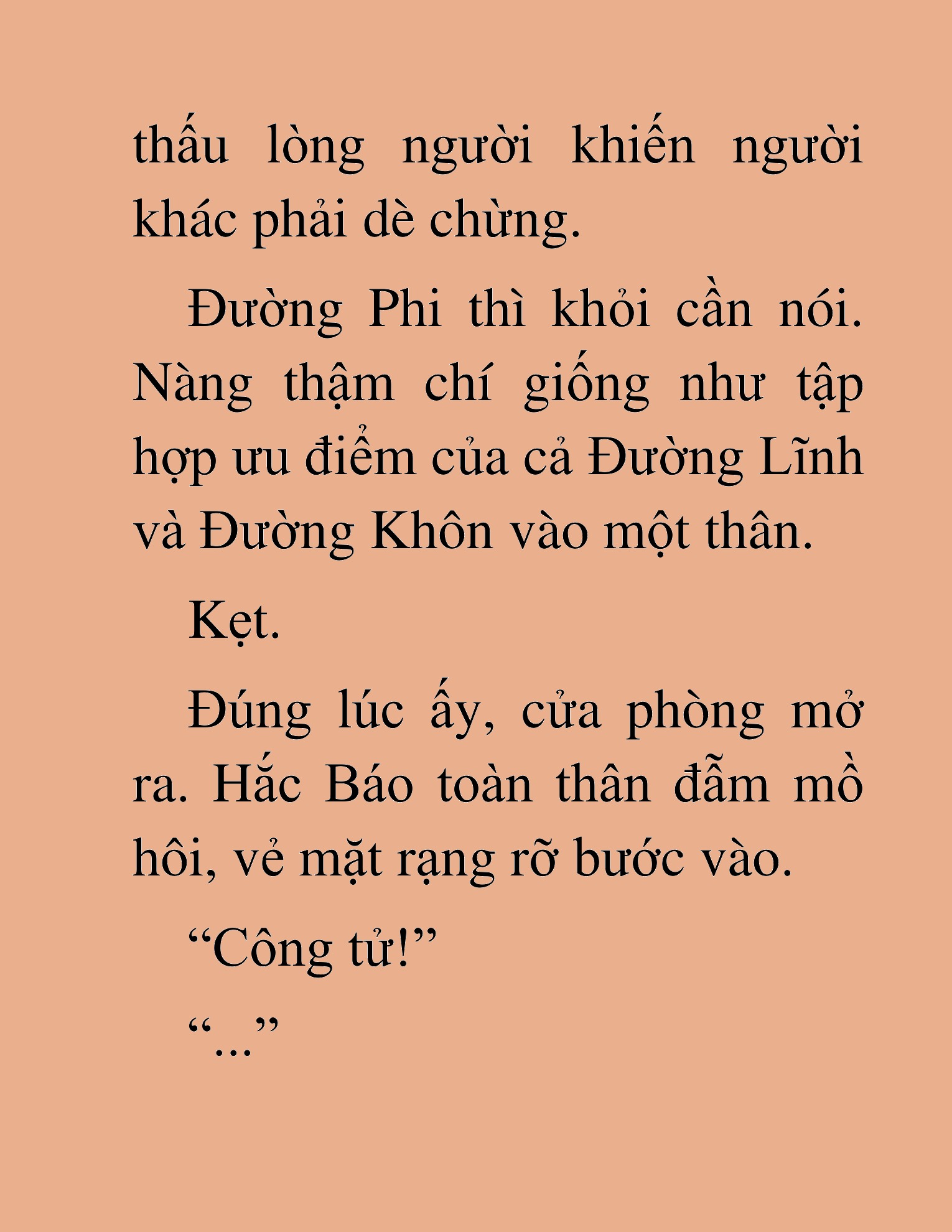 thấu lòng người khiến người khác phải dè chừng.

Đường Phi thì khỏi cần nói. Nàng thậm chí giống như tập hợp ưu điểm của cả Đường Lĩnh và Đường Khôn vào một thân.

Kẹt.

Đúng lúc ấy, cửa phòng mở ra. Hắc Báo toàn thân đẫm mồ hôi, vẻ mặt rạng rỡ bước vào.

“Công tử!”

“...”